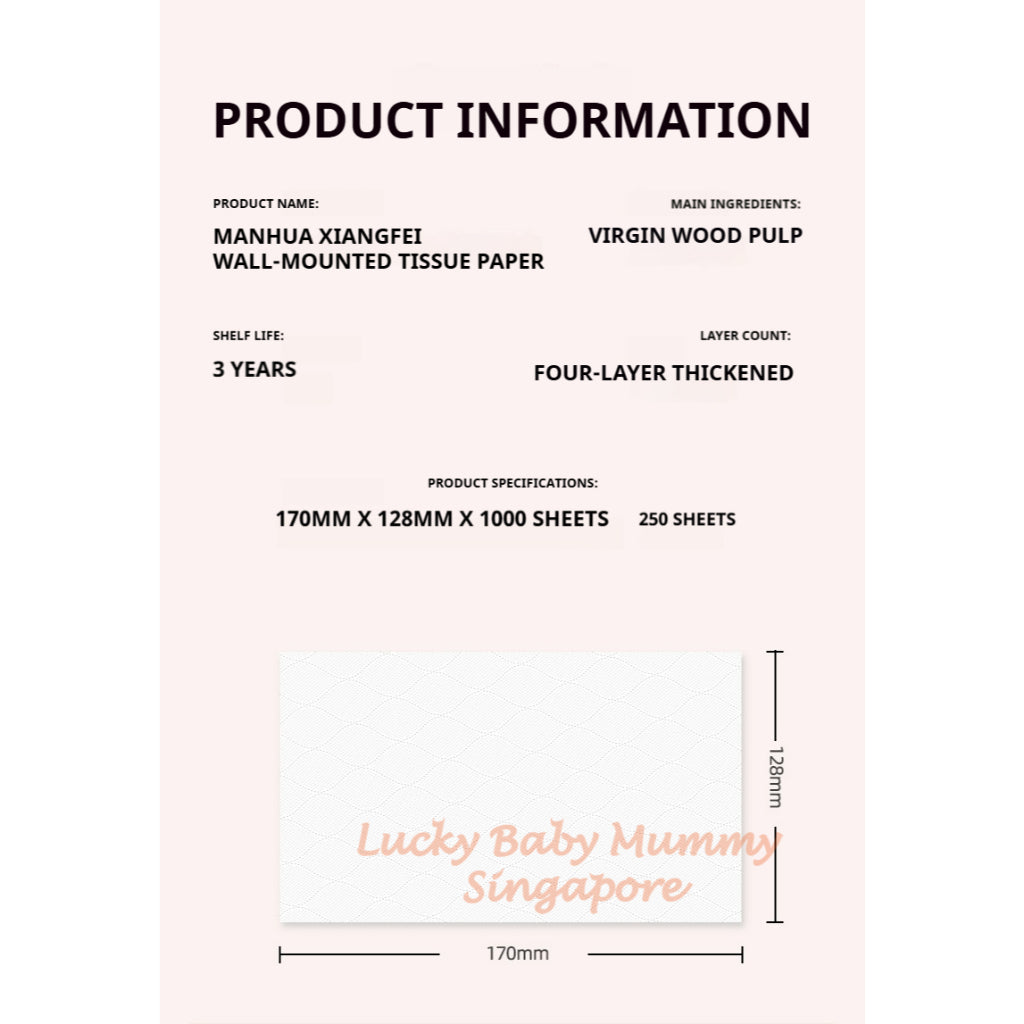 PRODUCT INFORMATION

PRODUCT NAME:
MANHUA XIANGFEI
WALL-MOUNTED TISSUE PAPER

MAIN INGREDIENTS:
VIRGIN WOOD PULP

SHELF LIFE:
3 YEARS

LAYER COUNT:
FOUR-LAYER THICKENED

PRODUCT SPECIFICATIONS:
170MM X 128MM X 1000 SHEETS 250 SHEETS

128mm

Lucky Baby Mummy Singapore

170mm